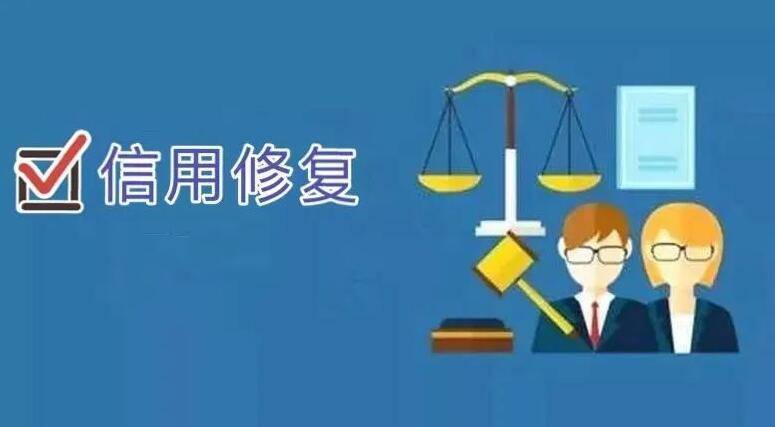 信用修复